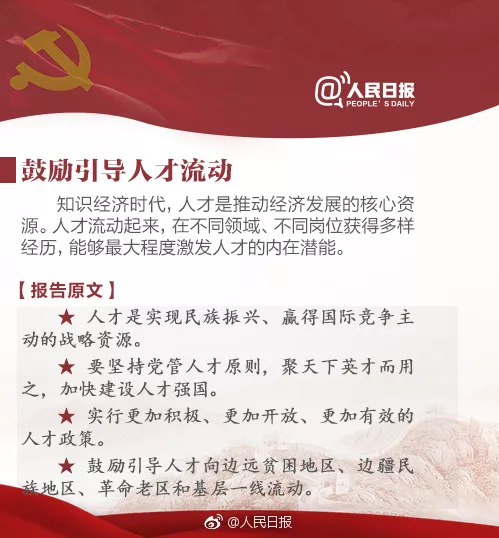 @人民日报
PEOPLE'S DAILY

鼓励引导人才流动

知识经济时代，人才是推动经济发展的核心资源。人才流动起来，在不同领域、不同岗位获得多样经历，能够最大程度激发人才的内在潜能。

【报告原文】

★ 人才是实现民族振兴、赢得国际竞争主动的战略资源。

★ 要坚持党管人才原则，聚天下英才而用之，加快建设人才强国。

★ 实行更加积极、更加开放、更加有效的人才政策。

★ 鼓励引导人才向边远贫困地区、边疆民族地区、革命老区和基层一线流动。

@人民日报